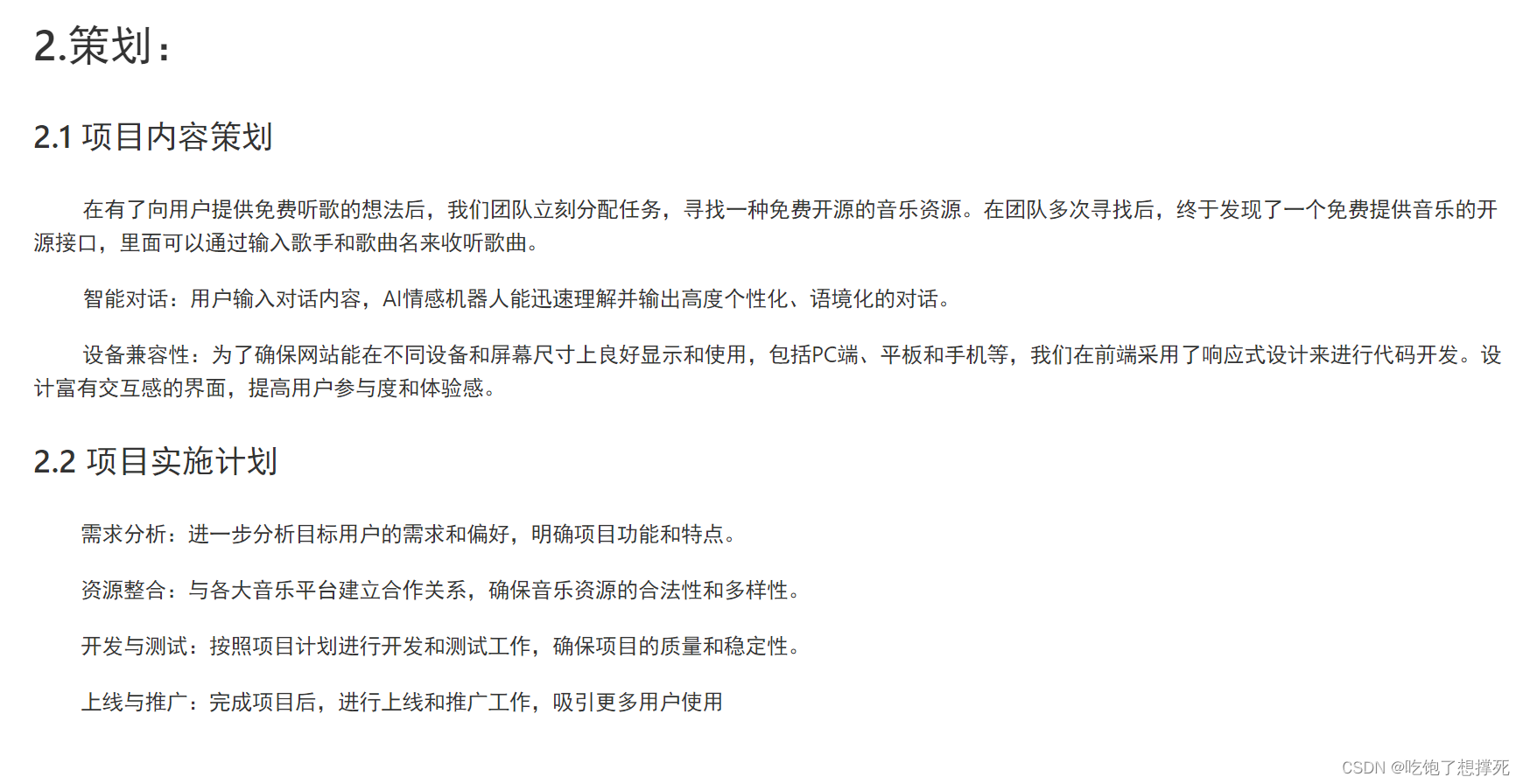 2.策划：

2.1 项目内容策划

在有了向用户提供免费听歌的想法后，我们团队立刻分配任务，寻找一种免费开源的音乐资源。在团队多次寻找后，终于发现了一个免费提供音乐的开源接口，里面可以通过输入歌手和歌曲名来收听歌曲。

智能对话：用户输入对话内容，AI情感机器人能迅速理解并输出高度个性化、语境化的对话。

设备兼容性：为了确保网站能在不同设备和屏幕尺寸上良好显示和使用，包括PC端、平板和手机等，我们在前端采用了响应式设计来进行代码开发。设计富有交互感的界面，提高用户参与度和体验感。

2.2 项目实施计划

需求分析：进一步分析目标用户的需求和偏好，明确项目功能和特点。

资源整合：与各大音乐平台建立合作关系，确保音乐资源的合法性和多样性。

开发与测试：按照项目计划进行开发和测试工作，确保项目的质量和稳定性。

上线与推广：完成项目后，进行上线和推广工作，吸引更多用户使用

CSDN @吃饱了想撑死